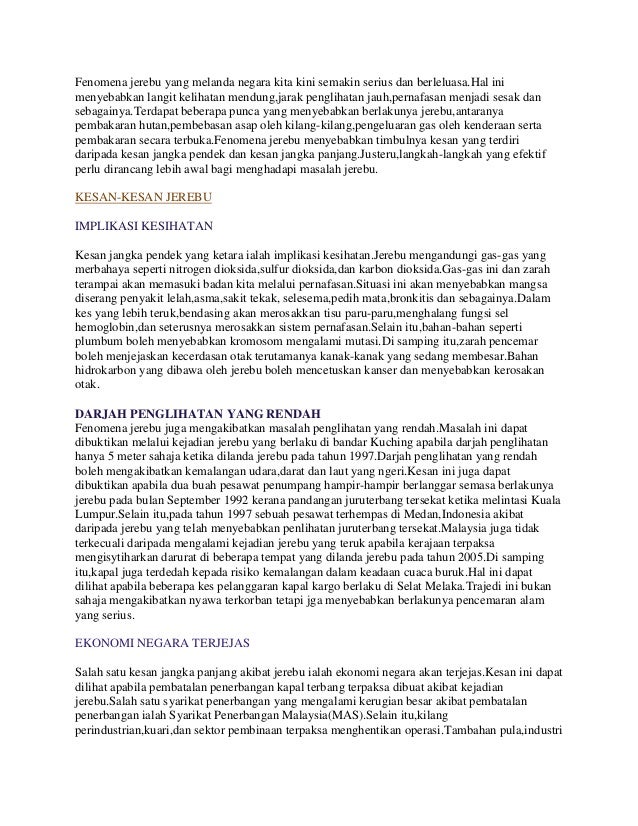 Fenomena jerebu yang melanda negara kita kini semakin serius dan berleluasa.Hal ini menyebabkan langit kelihatan mendung,jarak penglihatan jauh,pernafasan menjadi sesak dan sebagainya.Terdapat beberapa punca yang menyebabkan berlakunya jerebu,antaranya pembakaran hutan,pembebasan asap oleh kilang-kilang,pengeluaran gas oleh kenderaan serta pembakaran secara terbuka.Fenomena jerebu menyebabkan timbulnya kesan yang terdiri daripada kesan jangka pendek dan kesan jangka panjang.Justeru,langkah-langkah yang efektif perlu dirancang lebih awal bagi menghadapi masalah jerebu.

KESAN-KESAN JEREBU

IMPLIKASI KESIHATAN

Kesan jangka pendek yang ketara ialah implikasi kesihatan.Jerebu mengandungi gas-gas yang merbahaya seperti nitrogen dioksida,sulfur dioksida,dan karbon dioksida.Gas-gas ini dan zarah terampai akan memasuki badan kita melalui pernafasan.Situasi ini akan menyebabkan mangsa diserang penyakit lelah,asma,sakit tekak, selesema,pedih mata,bronkitis dan sebagainya.Dalam kes yang lebih teruk,bendasing akan merosakkan tisu paru-paru,menghalang fungsi sel hemoglobin,dan seterusnya merosakkan sistem pernafasan.Selain itu,bahan-bahan seperti plumbum boleh menyebabkan kromosom mengalami mutasi.Di samping itu,zarah pencemar boleh menjejaskan kecerdasan otak terutamanya kanak-kanak yang sedang membesar.Bahan hidrokarbon yang dibawa oleh jerebu boleh mencetuskan kanser dan menyebabkan kerosakan otak.

DARJAH PENGLIHATAN YANG RENDAH
Fenomena jerebu juga mengakibatkan masalah penglihatan yang rendah.Masalah ini dapat dibuktikan melalui kejadian jerebu yang berlaku di bandar Kuching apabila darjah penglihatan hanya 5 meter sahaja ketika dilanda jerebu pada tahun 1997.Darjah penglihatan yang rendah boleh mengakibatkan kemalangan udara,darat dan laut yang ngeri.Kesan ini juga dapat dibuktikan apabila dua buah pesawat penumpang hampir-hampir berlanggar semasa berlakunya jerebu pada bulan September 1992 kerana pandangan juruterbang tersekat ketika melintasi Kuala Lumpur.Selain itu,pada tahun 1997 sebuah pesawat terhempas di Medan,Indonesia akibat daripada jerebu yang telah menyebabkan penlihatan juruterbang tersekat.Malaysia juga tidak terkecuali daripada mengalami kejadian jerebu yang teruk apabila kerajaan terpaksa mengisytiharkan darurat di beberapa tempat yang dilanda jerebu pada tahun 2005.Di samping itu,kapal juga terdedah kepada risiko kemalangan dalam keadaan cuaca buruk.Hal ini dapat dilihat apabila beberapa kes pelanggaran kapal kargo berlaku di Selat Melaka.Trajedi ini bukan sahaja mengakibatkan nyawa terkorban tetapi jga menyebabkan berlakunya pencemaran alam yang serius.

EKONOMI NEGARA TERJEJAS

Salah satu kesan jangka panjang akibat jerebu ialah ekonomi negara akan terjejas.Kesan ini dapat dilihat apabila pembatalan penerbangan kapal terbang terpaksa dibuat akibat kejadian jerebu.Salah satu syarikat penerbangan yang mengalami kerugian besar akibat pembatalan penerbangan ialah Syarikat Penerbangan Malaysia(MAS).Selain itu,kilang perindustrian,kuari,dan sektor pembinaan terpaksa menghentikan operasi.Tambahan pula,industri